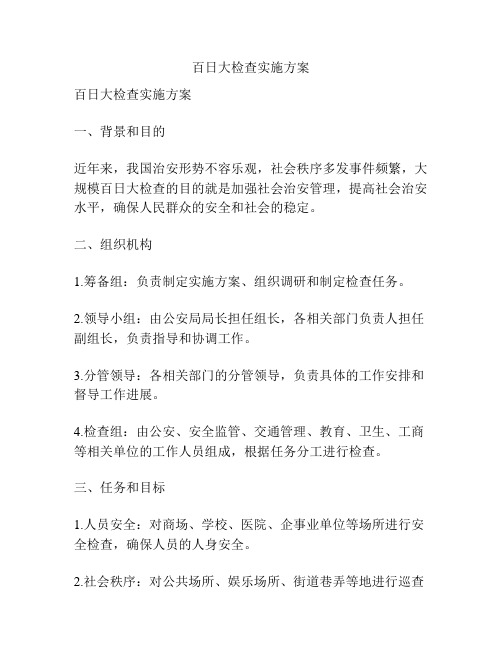 百日大检查实施方案

百日大检查实施方案

一、背景和目的

近年来，我国治安形势不容乐观，社会秩序多发事件频繁，大规模百日大检查的目的就是加强社会治安管理，提高社会治安水平，确保人民群众的安全和社会的稳定。

二、组织机构

1.筹备组：负责制定实施方案、组织调研和制定检查任务。

2.领导小组：由公安局局长担任组长，各相关部门负责人担任副组长，负责指导和协调工作。

3.分管领导：各相关部门的分管领导，负责具体的工作安排和督导工作进展。

4.检查组：由公安、安全监管、交通管理、教育、卫生、工商等相关单位的工作人员组成，根据任务分工进行检查。

三、任务和目标

1.人员安全：对商场、学校、医院、企事业单位等场所进行安全检查，确保人员的人身安全。

2.社会秩序：对公共场所、娱乐场所、街道巷弄等地进行巡查